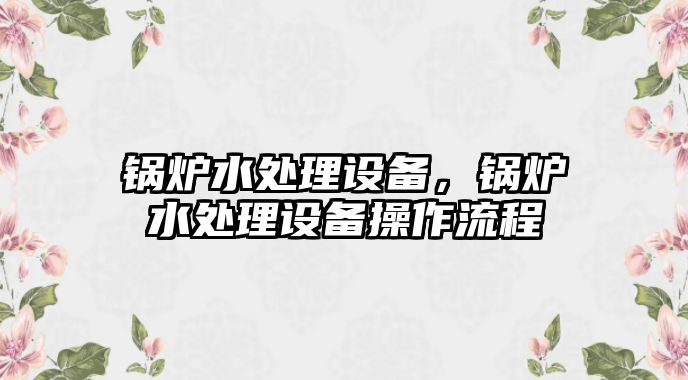 锅炉水处理设备，锅炉水处理设备操作流程